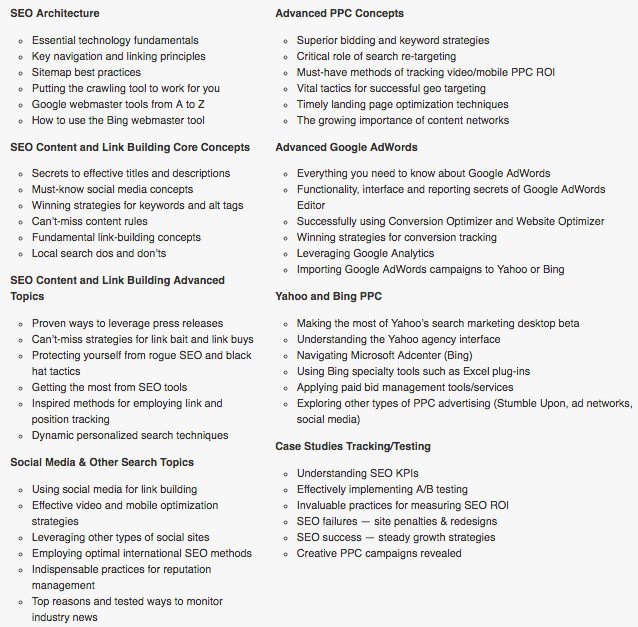 SEO Architecture

- Essential technology fundamentals
- Key navigation and linking principles
- Sitemap best practices
- Putting the crawling tool to work for you
- Google webmaster tools from A to Z
- How to use the Bing webmaster tool

SEO Content and Link Building Core Concepts

- Secrets to effective titles and descriptions
- Must-know social media concepts
- Winning strategies for keywords and alt tags
- Can't-miss content rules
- Fundamental link-building concepts
- Local search dos and don'ts

SEO Content and Link Building Advanced Topics

- Proven ways to leverage press releases
- Can't-miss strategies for link bait and link buys
- Protecting yourself from rogue SEO and black hat tactics
- Getting the most from SEO tools
- Inspired methods for employing link and position tracking
- Dynamic personalized search techniques

Social Media & Other Search Topics

- Using social media for link building
- Effective video and mobile optimization strategies
- Leveraging other types of social sites
- Employing optimal international SEO methods
- Indispensable practices for reputation management
- Top reasons and tested ways to monitor industry news

Advanced PPC Concepts

- Superior bidding and keyword strategies
- Critical role of search re-targeting
- Must-have methods of tracking video/mobile PPC ROI
- Vital tactics for successful geo targeting
- Timely landing page optimization techniques
- The growing importance of content networks

Advanced Google AdWords

- Everything you need to know about Google AdWords
- Functionality, interface and reporting secrets of Google AdWords Editor
- Successfully using Conversion Optimizer and Website Optimizer
- Winning strategies for conversion tracking
- Leveraging Google Analytics
- Importing Google AdWords campaigns to Yahoo or Bing

Yahoo and Bing PPC

- Making the most of Yahoo's search marketing desktop beta
- Understanding the Yahoo agency interface
- Navigating Microsoft Adcenter (Bing)
- Using Bing specialty tools such as Excel plug-ins
- Applying paid bid management tools/services
- Exploring other types of PPC advertising (Stumble Upon, ad networks, social media)

Case Studies Tracking/Testing

- Understanding SEO KPIs
- Effectively implementing A/B testing
- Invaluable practices for measuring SEO ROI
- SEO failures — site penalties & redesigns
- SEO success — steady growth strategies
- Creative PPC campaigns revealed